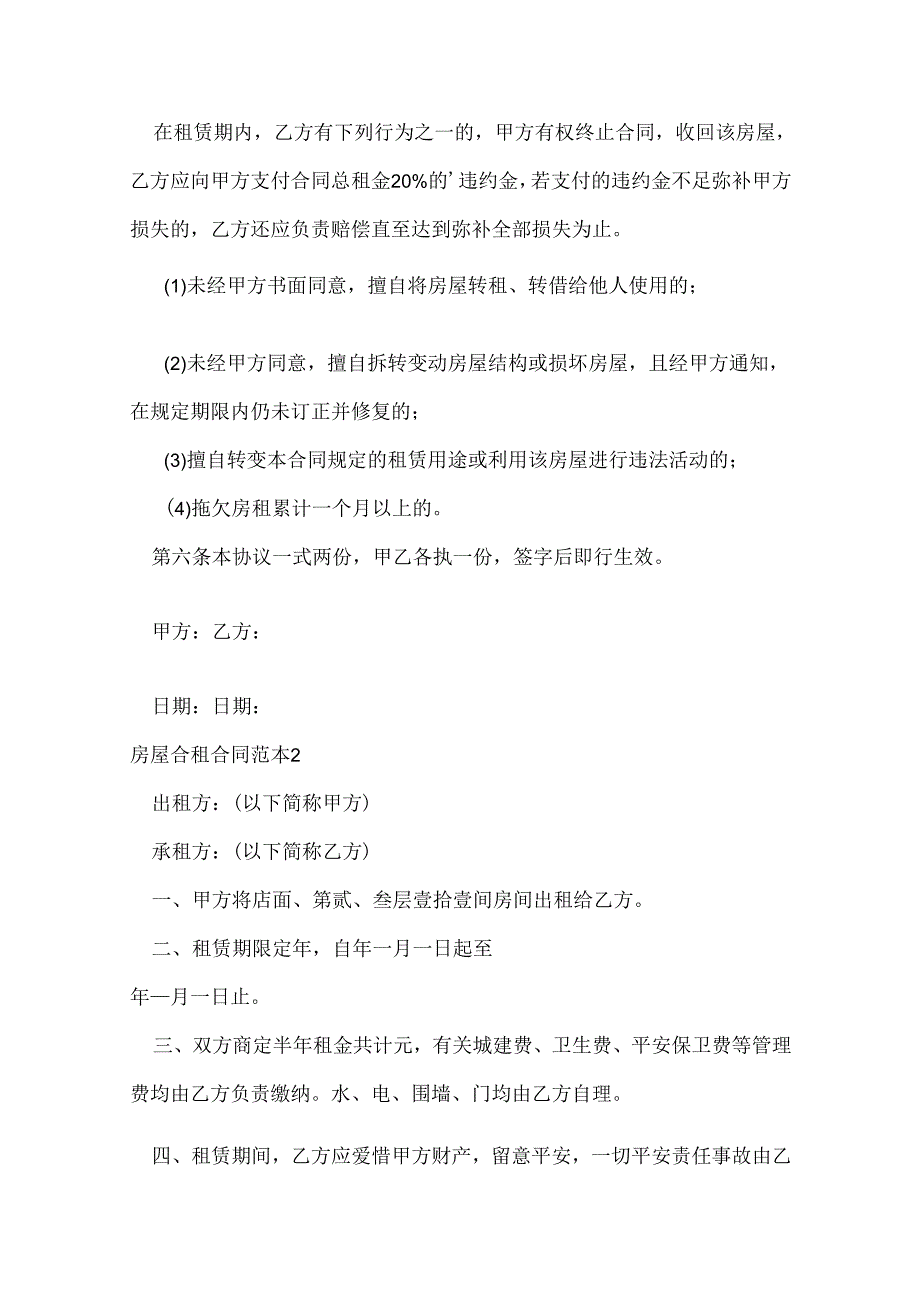 在租赁期内，乙方有下列行为之一的，甲方有权终止合同，收回该房屋，乙方应向甲方支付合同总租金20%的’违约金，若支付的违约金不足弥补甲方损失的，乙方还应负责赔偿直至达到弥补全部损失为止。

(1)未经甲方书面同意，擅自将房屋转租、转借给他人使用的；

(2)未经甲方同意，擅自拆转变动房屋结构或损坏房屋，且经甲方通知，在规定期限内仍未订正并修复的；

(3)擅自转变本合同规定的租赁用途或利用该房屋进行违法活动的；

(4)拖欠房租累计一个月以上的。

第六条本协议一式两份，甲乙各执一份，签字后即行生效。

甲方：乙方：

日期：日期：

房屋合租合同范本2

出租方：(以下简称甲方)

承租方：(以下简称乙方)

一、甲方将店面、第贰、叁层壹拾壹间房间出租给乙方。

二、租赁期限定年，自年一月一日起至

年—月一日止。

三、双方商定半年租金共计元，有关城建费、卫生费、平安保卫费等管理费均由乙方负责缴纳。水、电、围墙、门均由乙方自理。

四、租赁期间，乙方应爱惜甲方财产，留意平安，一切平安责任事故由乙